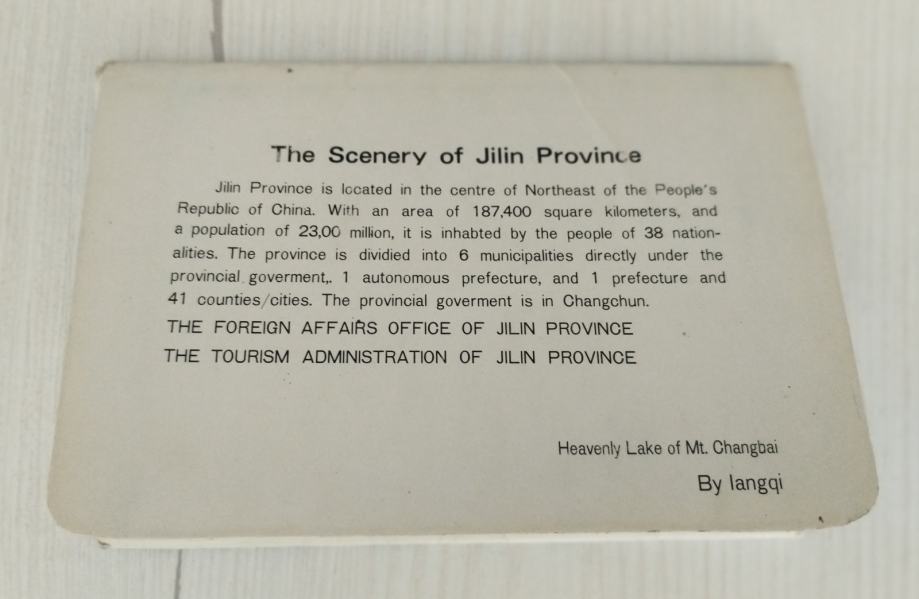 The Scenery of Jilin Province

Jilin Province is located in the centre of Northeast of the People's Republic of China. With an area of 187,400 square kilometers, and a population of 23,00 million, it is inhabted by the people of 38 nationalities. The province is dividied into 6 municipalities directly under the provincial goverment,. 1 autonomous prefecture, and 1 prefecture and 41 counties/cities. The provincial goverment is in Changchun.

THE FOREIGN AFFAIRS OFFICE OF JILIN PROVINCE
THE TOURISM ADMINISTRATION OF JILIN PROVINCE

Heavenly Lake of Mt. Changbai
By langqi